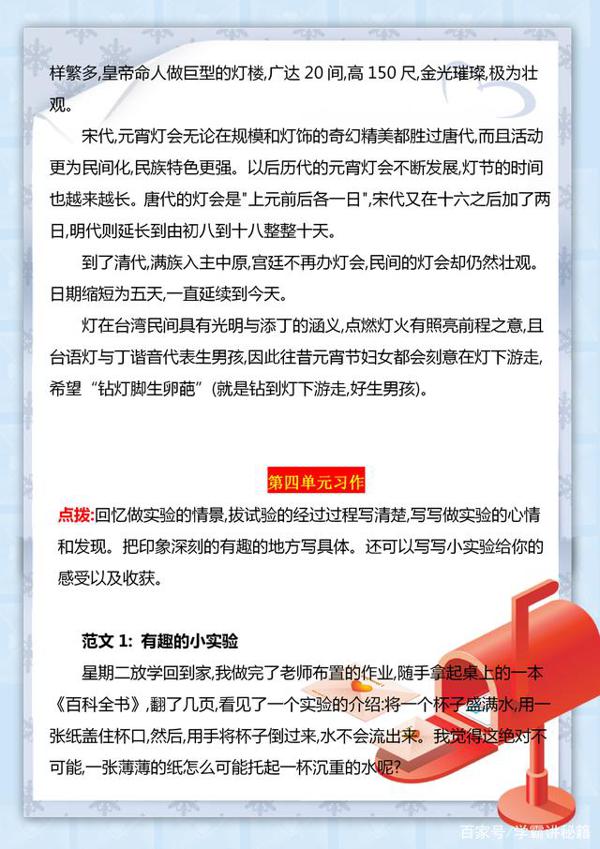 样繁多,皇帝命人做巨型的灯楼,广达 20 间,高 150 尺,金光璀璨,极为壮观。

宋代,元宵灯会无论在规模和灯饰的奇幻精美都胜过唐代,而且活动更为民间化,民族特色更强。以后历代的元宵灯会不断发展,灯节的时间也越来越长。唐代的灯会是"上元前后各一日",宋代又在十六之后加了两日,明代则延长到由初八到十八整整十天。

到了清代,满族入主中原,宫廷不再办灯会,民间的灯会却仍然壮观。日期缩短为五天,一直延续到今天。

灯在台湾民间具有光明与添丁的涵义,点燃灯火有照亮前程之意,且台语灯与丁谐音代表生男孩,因此往昔元宵节妇女都会刻意在灯下游走,希望“钻灯脚生卵葩”(就是钻到灯下游走,好生男孩)。

第四单元习作

点拨:回忆做实验的情景,拔试验的经过过程写清楚,写写做实验的心情和发现。把印象深刻的有趣的地方写具体。还可以写写小实验给你的感受以及收获。

范文 1: 有趣的小实验

星期二放学回到家,我做完了老师布置的作业,随手拿起桌上的一本《百科全书》,翻了几页,看见了一个实验的介绍:将一个杯子盛满水,用一张纸盖住杯口,然后,用手将杯子倒过来,水不会流出来。我觉得这绝对不可能,一张薄薄的纸怎么可能托起一杯沉重的水呢?

百家号/学霸讲秘籍